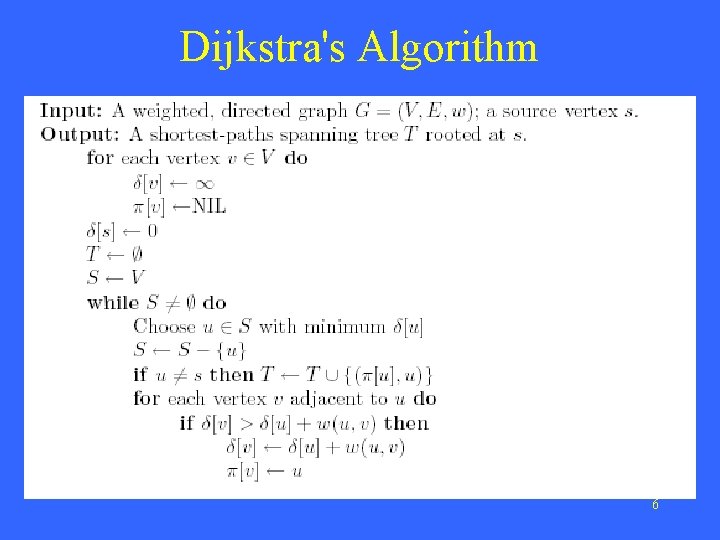 Dijkstra's Algorithm

Input: A weighted, directed graph $G = (V, E, w)$; a source vertex $s$.
Output: A shortest-paths spanning tree $T$ rooted at $s$.
for each vertex $v \in V$ do
$\delta[v] \leftarrow \infty$
$\pi[v] \leftarrow$NIL
$\delta[s] \leftarrow 0$
$T \leftarrow \emptyset$
$S \leftarrow V$
while $S \neq \emptyset$ do
Choose $u \in S$ with minimum $\delta[u]$
$S \leftarrow S - \{u\}$
if $u \neq s$ then $T \leftarrow T \cup \{(\pi[u], u)\}$
for each vertex $v$ adjacent to $u$ do
if $\delta[v] > \delta[u] + w(u, v)$ then
$\delta[v] \leftarrow \delta[u] + w(u, v)$
$\pi[v] \leftarrow u$

6